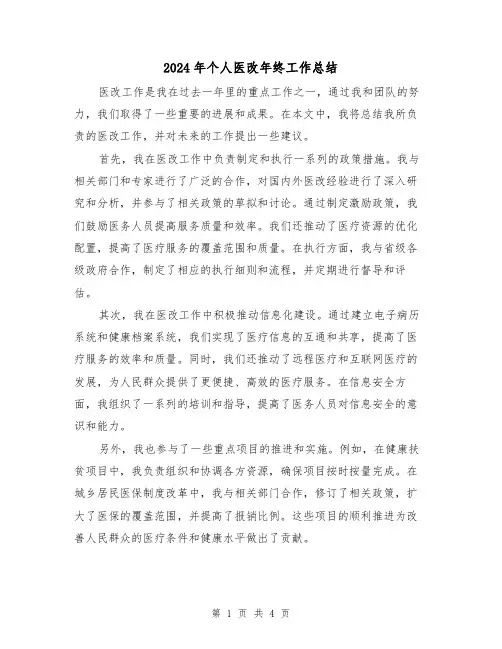 2024年个人医改年终工作总结

医改工作是我在过去一年里的重点工作之一，通过我和团队的努力，我们取得了一些重要的进展和成果。在本文中，我将总结我所负责的医改工作，并对未来的工作提出一些建议。

首先，我在医改工作中负责制定和执行一系列的政策措施。我与相关部门和专家进行了广泛的合作，对国内外医改经验进行了深入研究和分析，并参与了相关政策的草拟和讨论。通过制定激励政策，我们鼓励医务人员提高服务质量和效率。我们还推动了医疗资源的优化配置，提高了医疗服务的覆盖范围和质量。在执行方面，我与省级各级政府合作，制定了相应的执行细则和流程，并定期进行督导和评估。

其次，我在医改工作中积极推动信息化建设。通过建立电子病历系统和健康档案系统，我们实现了医疗信息的互通和共享，提高了医疗服务的效率和质量。同时，我们还推动了远程医疗和互联网医疗的发展，为人民群众提供了更便捷、高效的医疗服务。在信息安全方面，我组织了一系列的培训和指导，提高了医务人员对信息安全的意识和能力。

另外，我也参与了一些重点项目的推进和实施。例如，在健康扶贫项目中，我负责组织和协调各方资源，确保项目按时按量完成。在城乡居民医保制度改革中，我与相关部门合作，修订了相关政策，扩大了医保的覆盖范围，并提高了报销比例。这些项目的顺利推进为改善人民群众的医疗条件和健康水平做出了贡献。

第 1 页 共 4 页